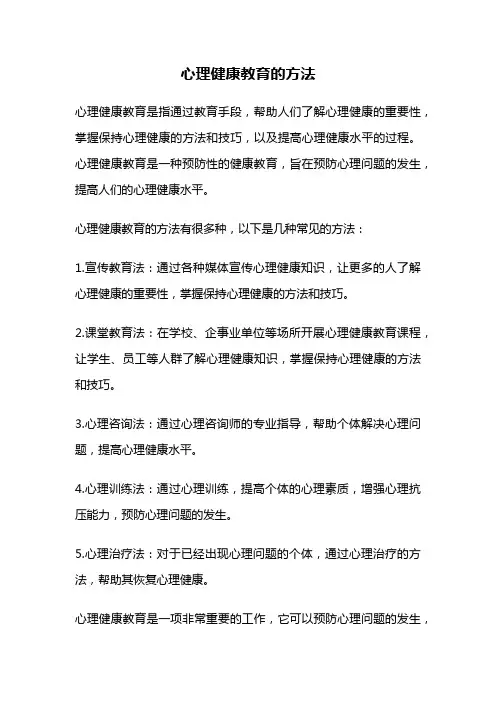 心理健康教育的方法

心理健康教育是指通过教育手段，帮助人们了解心理健康的重要性，掌握保持心理健康的方法和技巧，以及提高心理健康水平的过程。心理健康教育是一种预防性的健康教育，旨在预防心理问题的发生，提高人们的心理健康水平。

心理健康教育的方法有很多种，以下是几种常见的方法：

1.宣传教育法：通过各种媒体宣传心理健康知识，让更多的人了解心理健康的重要性，掌握保持心理健康的方法和技巧。

2.课堂教育法：在学校、企事业单位等场所开展心理健康教育课程，让学生、员工等人群了解心理健康知识，掌握保持心理健康的方法和技巧。

3.心理咨询法：通过心理咨询师的专业指导，帮助个体解决心理问题，提高心理健康水平。

4.心理训练法：通过心理训练，提高个体的心理素质，增强心理抗压能力，预防心理问题的发生。

5.心理治疗法：对于已经出现心理问题的个体，通过心理治疗的方法，帮助其恢复心理健康。

心理健康教育是一项非常重要的工作，它可以预防心理问题的发生，